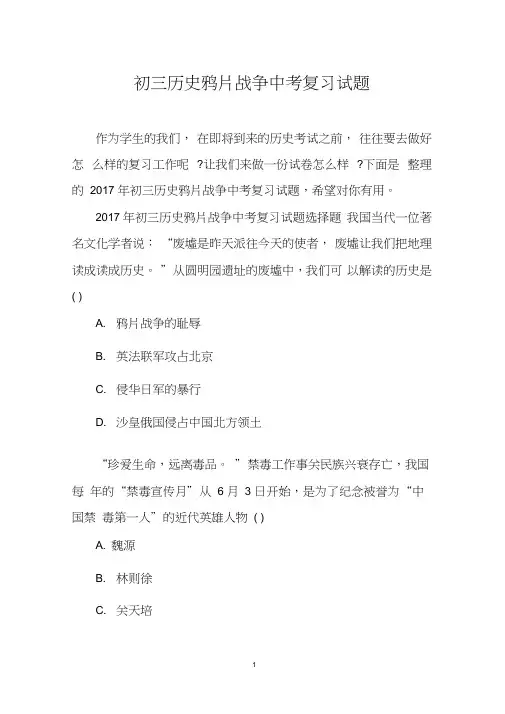 初三历史鸦片战争中考复习试题

作为学生的我们， 在即将到来的历史考试之前， 往往要去做好怎 么样的复习工作呢 ?让我们来做一份试卷怎么样 ?下面是 整理的 2017 年初三历史鸦片战争中考复习试题，希望对你有用。

2017 年初三历史鸦片战争中考复习试题选择题 我国当代一位著名文化学者说： “废墟是昨天派往今天的使者， 废墟让我们把地理读成读成历史。 ”从圆明园遗址的废墟中，我们可 以解读的历史是 ( )

A. 鸦片战争的耻辱

B. 英法联军攻占北京

C. 侵华日军的暴行

D. 沙皇俄国侵占中国北方领土

“珍爱生命，远离毒品。 ”禁毒工作事关民族兴衰存亡，我国每 年的“禁毒宣传月”从 6 月 3 日开始，是为了纪念被誉为“中国禁 毒第一人”的近代英雄人物 ( )

A. 魏源

B. 林则徐

C. 关天培

1